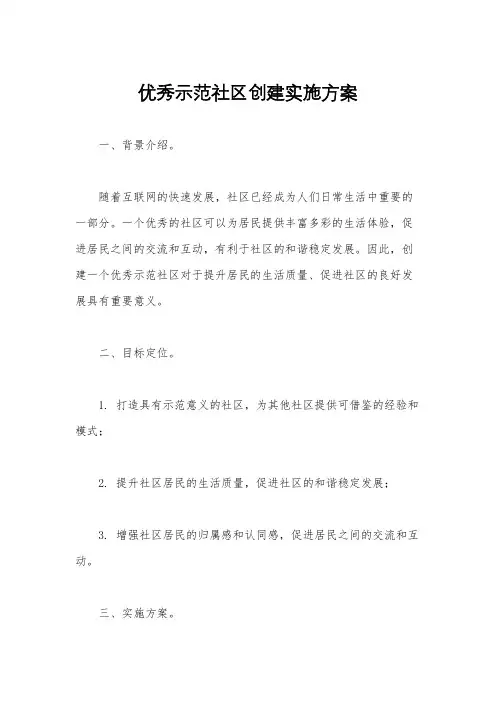 优秀示范社区创建实施方案

一、背景介绍。

随着互联网的快速发展，社区已经成为人们日常生活中重要的一部分。一个优秀的社区可以为居民提供丰富多彩的生活体验，促进居民之间的交流和互动，有利于社区的和谐稳定发展。因此，创建一个优秀示范社区对于提升居民的生活质量、促进社区的良好发展具有重要意义。

二、目标定位。

1. 打造具有示范意义的社区，为其他社区提供可借鉴的经验和模式；

2. 提升社区居民的生活质量，促进社区的和谐稳定发展；

3. 增强社区居民的归属感和认同感，促进居民之间的交流和互动。

三、实施方案。